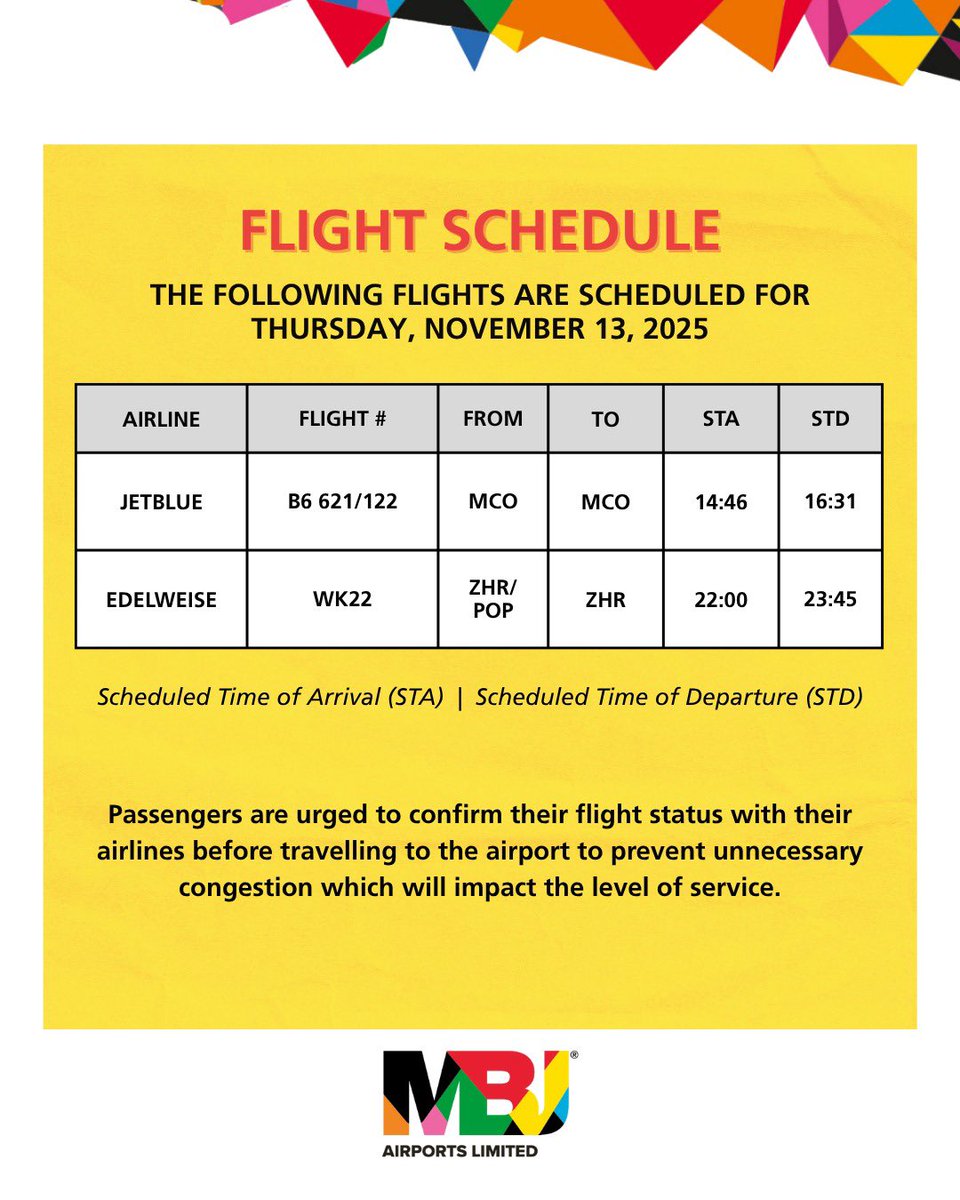 FLIGHT SCHEDULE

THE FOLLOWING FLIGHTS ARE SCHEDULED FOR THURSDAY, NOVEMBER 13, 2025

| AIRLINE | FLIGHT # | FROM | TO | STA | STD |
|---|---|---|---|---|---|
| JETBLUE | B6 621/122 | MCO | MCO | 14:46 | 16:31 |
| EDELWEISE | WK22 | ZHR/ POP | ZHR | 22:00 | 23:45 |

Scheduled Time of Arrival (STA) | Scheduled Time of Departure (STD)

Passengers are urged to confirm their flight status with their airlines before travelling to the airport to prevent unnecessary congestion which will impact the level of service.

MBJ®
AIRPORTS LIMITED